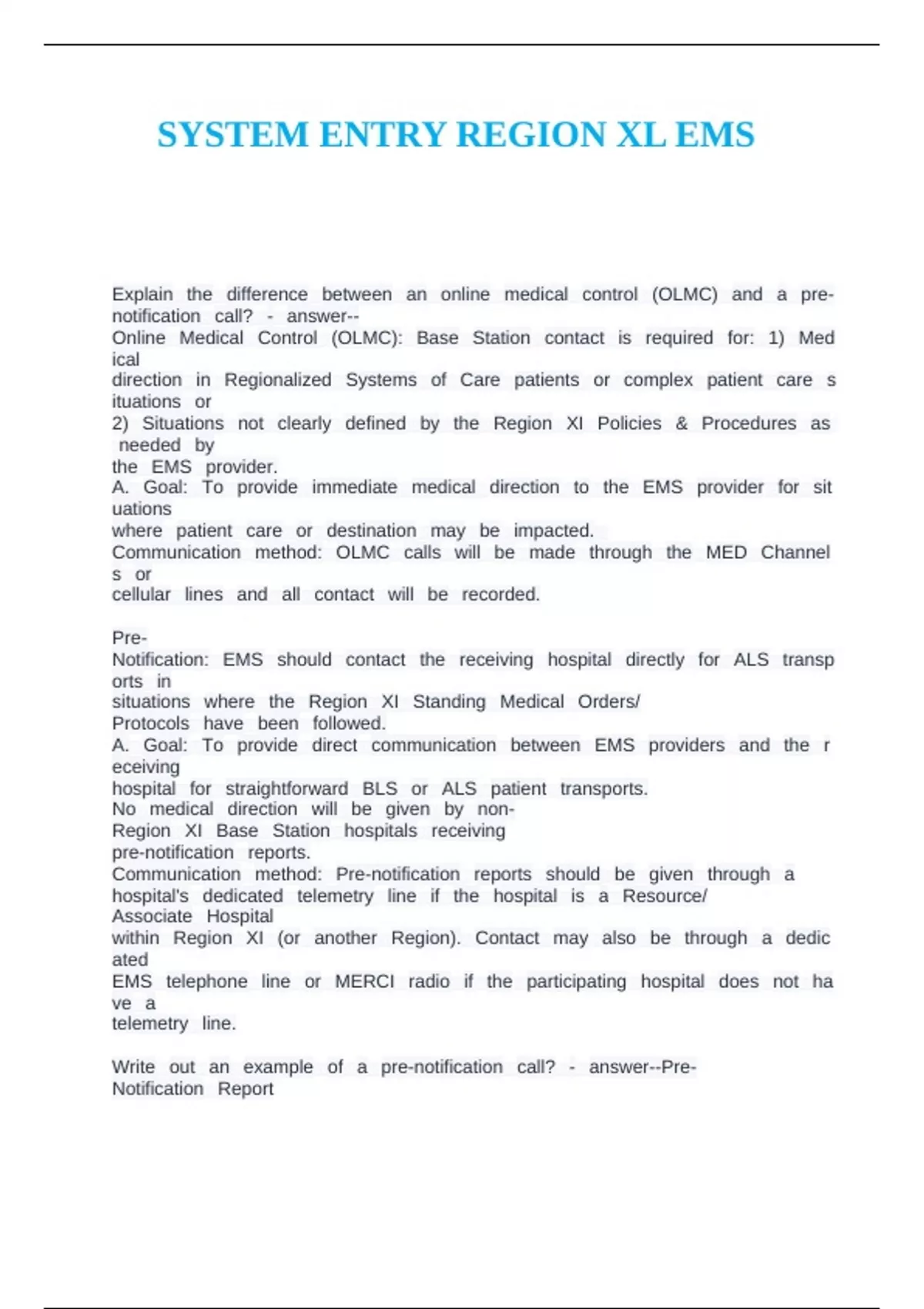 SYSTEM ENTRY REGION XL EMS

Explain the difference between an online medical control (OLMC) and a pre-notification call? - answer--
Online Medical Control (OLMC): Base Station contact is required for: 1) Med ical
direction in Regionalized Systems of Care patients or complex patient care s ituations or
2) Situations not clearly defined by the Region XI Policies & Procedures as needed by
the EMS provider.
A. Goal: To provide immediate medical direction to the EMS provider for sit uations
where patient care or destination may be impacted.
Communication method: OLMC calls will be made through the MED Channel s or
cellular lines and all contact will be recorded.

Pre-
Notification: EMS should contact the receiving hospital directly for ALS transp orts in
situations where the Region XI Standing Medical Orders/
Protocols have been followed.
A. Goal: To provide direct communication between EMS providers and the r eceiving
hospital for straightforward BLS or ALS patient transports.
No medical direction will be given by non-
Region XI Base Station hospitals receiving
pre-notification reports.
Communication method: Pre-notification reports should be given through a hospital's dedicated telemetry line if the hospital is a Resource/
Associate Hospital
within Region XI (or another Region). Contact may also be through a dedic ated
EMS telephone line or MERCI radio if the participating hospital does not ha ve a
telemetry line.

Write out an example of a pre-notification call? - answer--Pre-
Notification Report